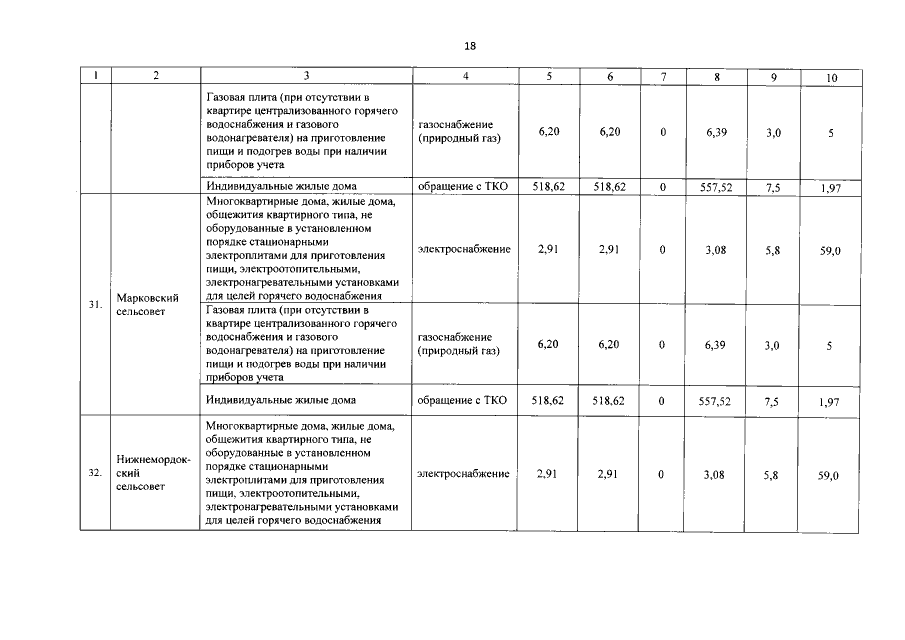 18

| 1 | 2 | 3 | 4 | 5 | 6 | 7 | 8 | 9 | 10 |
|---|---|---|---|---|---|---|---|---|---|
| | | Газовая плита (при отсутствии в квартире централизованного горячего водоснабжения и газового водонагревателя) на приготовление пищи и подогрев воды при наличии приборов учета | газоснабжение (природный газ) | 6,20 | 6,20 | 0 | 6,39 | 3,0 | 5 |
| | | Индивидуальные жилые дома | обращение с ТКО | 518,62 | 518,62 | 0 | 557,52 | 7,5 | 1,97 |
| 31. | Марковский сельсовет | Многоквартирные дома, жилые дома, общежития квартирного типа, не оборудованные в установленном порядке стационарными электроплитами для приготовления пищи, электроотопительными, электронагревательными установками для целей горячего водоснабжения | электроснабжение | 2,91 | 2,91 | 0 | 3,08 | 5,8 | 59,0 |
| | | Газовая плита (при отсутствии в квартире централизованного горячего водоснабжения и газового водонагревателя) на приготовление пищи и подогрев воды при наличии приборов учета | газоснабжение (природный газ) | 6,20 | 6,20 | 0 | 6,39 | 3,0 | 5 |
| | | Индивидуальные жилые дома | обращение с ТКО | 518,62 | 518,62 | 0 | 557,52 | 7,5 | 1,97 |
| 32. | Нижнемордокский сельсовет | Многоквартирные дома, жилые дома, общежития квартирного типа, не оборудованные в установленном порядке стационарными электроплитами для приготовления пищи, электроотопительными, электронагревательными установками для целей горячего водоснабжения | электроснабжение | 2,91 | 2,91 | 0 | 3,08 | 5,8 | 59,0 |